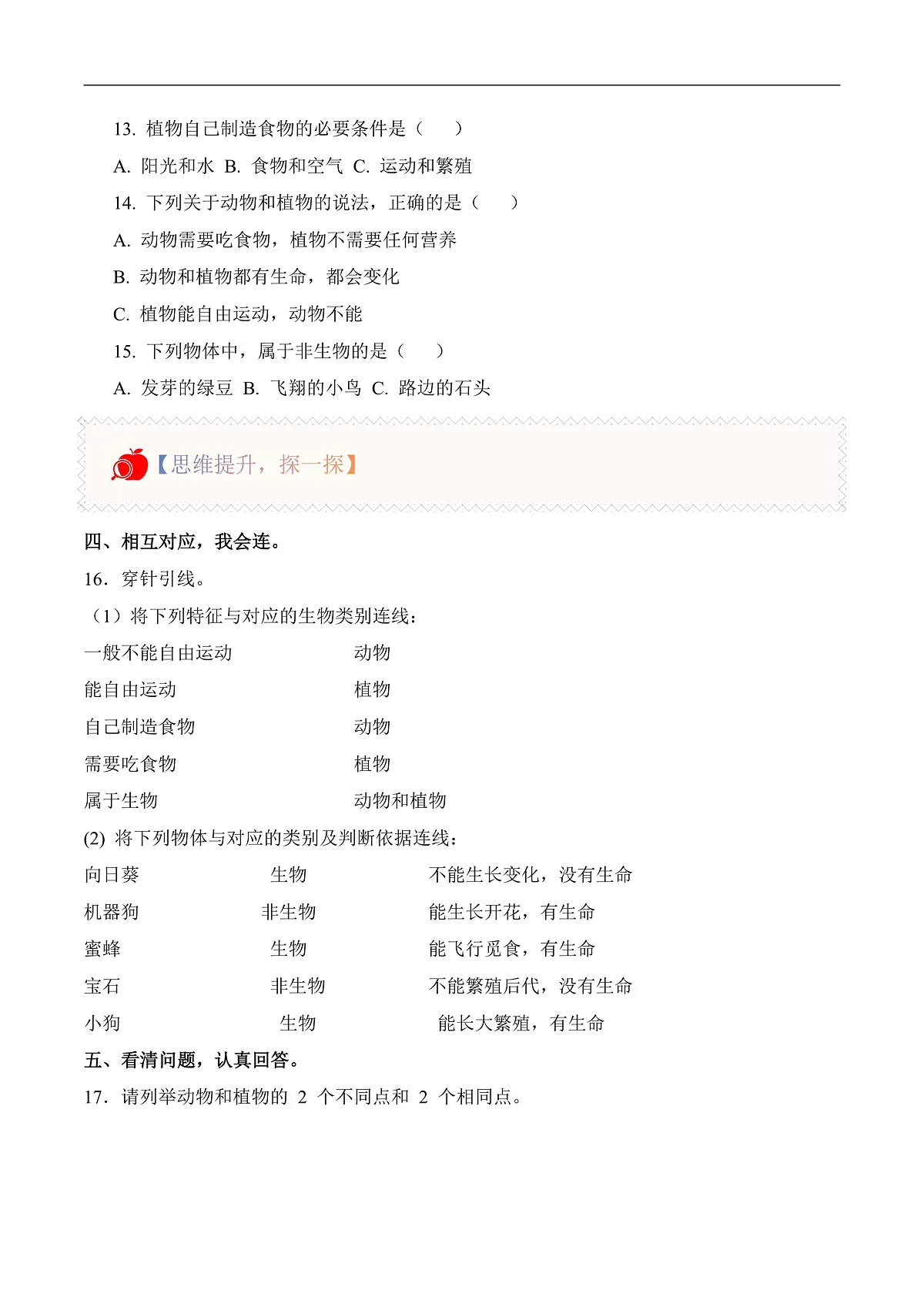 13. 植物自己制造食物的必要条件是（　　）

A. 阳光和水 B. 食物和空气 C. 运动和繁殖

14. 下列关于动物和植物的说法，正确的是（　　）

A. 动物需要吃食物，植物不需要任何营养

B. 动物和植物都有生命，都会变化

C. 植物能自由运动，动物不能

15. 下列物体中，属于非生物的是（　　）

A. 发芽的绿豆 B. 飞翔的小鸟 C. 路边的石头

【思维提升，探一探】

四、相互对应，我会连。

16. 穿针引线。

（1）将下列特征与对应的生物类别连线：

一般不能自由运动　　动物
能自由运动　　植物
自己制造食物　　动物
需要吃食物　　植物
属于生物　　动物和植物

(2) 将下列物体与对应的类别及判断依据连线：

向日葵　　生物　　不能生长变化，没有生命
机器狗　　非生物　　能生长开花，有生命
蜜蜂　　生物　　能飞行觅食，有生命
宝石　　非生物　　不能繁殖后代，没有生命
小狗　　生物　　能长大繁殖，有生命

五、看清问题，认真回答。

17. 请列举动物和植物的 2 个不同点和 2 个相同点。